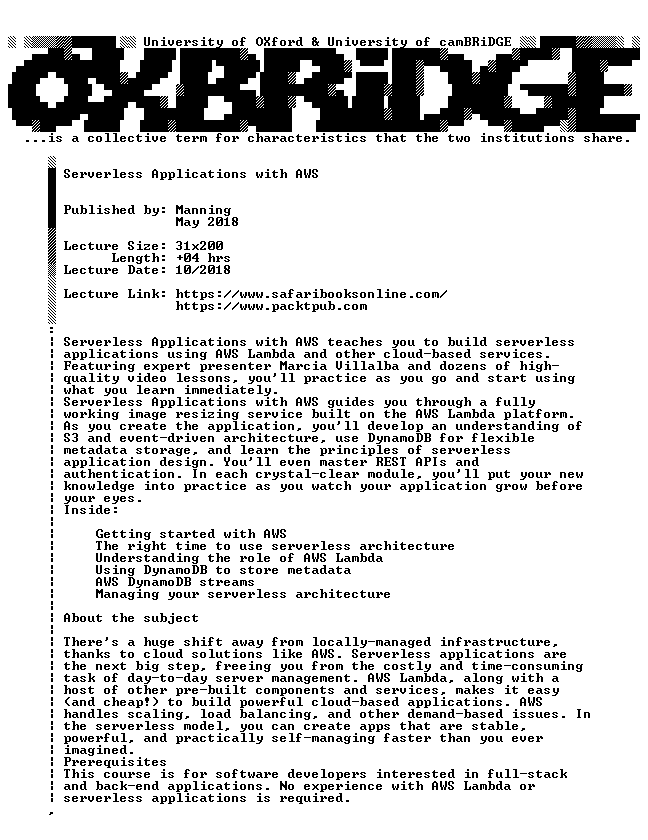 University of OXford & University of camBRiDGE

OXBRiDGE

...is a collective term for characteristics that the two institutions share.

Serverless Applications with AWS

Published by: Manning
May 2018

Lecture Size: 31x200
Length: +04 hrs
Lecture Date: 10/2018

Lecture Link: https://www.safaribooksonline.com/
https://www.packtpub.com

Serverless Applications with AWS teaches you to build serverless applications using AWS Lambda and other cloud-based services. Featuring expert presenter Marcia Villalba and dozens of high-quality video lessons, you'll practice as you go and start using what you learn immediately.
Serverless Applications with AWS guides you through a fully working image resizing service built on the AWS Lambda platform. As you create the application, you'll develop an understanding of S3 and event-driven architecture, use DynamoDB for flexible metadata storage, and learn the principles of serverless application design. You'll even master REST APIs and authentication. In each crystal-clear module, you'll put your new knowledge into practice as you watch your application grow before your eyes.
Inside:

Getting started with AWS
The right time to use serverless architecture
Understanding the role of AWS Lambda
Using DynamoDB to store metadata
AWS DynamoDB streams
Managing your serverless architecture

About the subject

There's a huge shift away from locally-managed infrastructure, thanks to cloud solutions like AWS. Serverless applications are the next big step, freeing you from the costly and time-consuming task of day-to-day server management. AWS Lambda, along with a host of other pre-built components and services, makes it easy (and cheap!) to build powerful cloud-based applications. AWS handles scaling, load balancing, and other demand-based issues. In the serverless model, you can create apps that are stable, powerful, and practically self-managing faster than you ever imagined.
Prerequisites
This course is for software developers interested in full-stack and back-end applications. No experience with AWS Lambda or serverless applications is required.